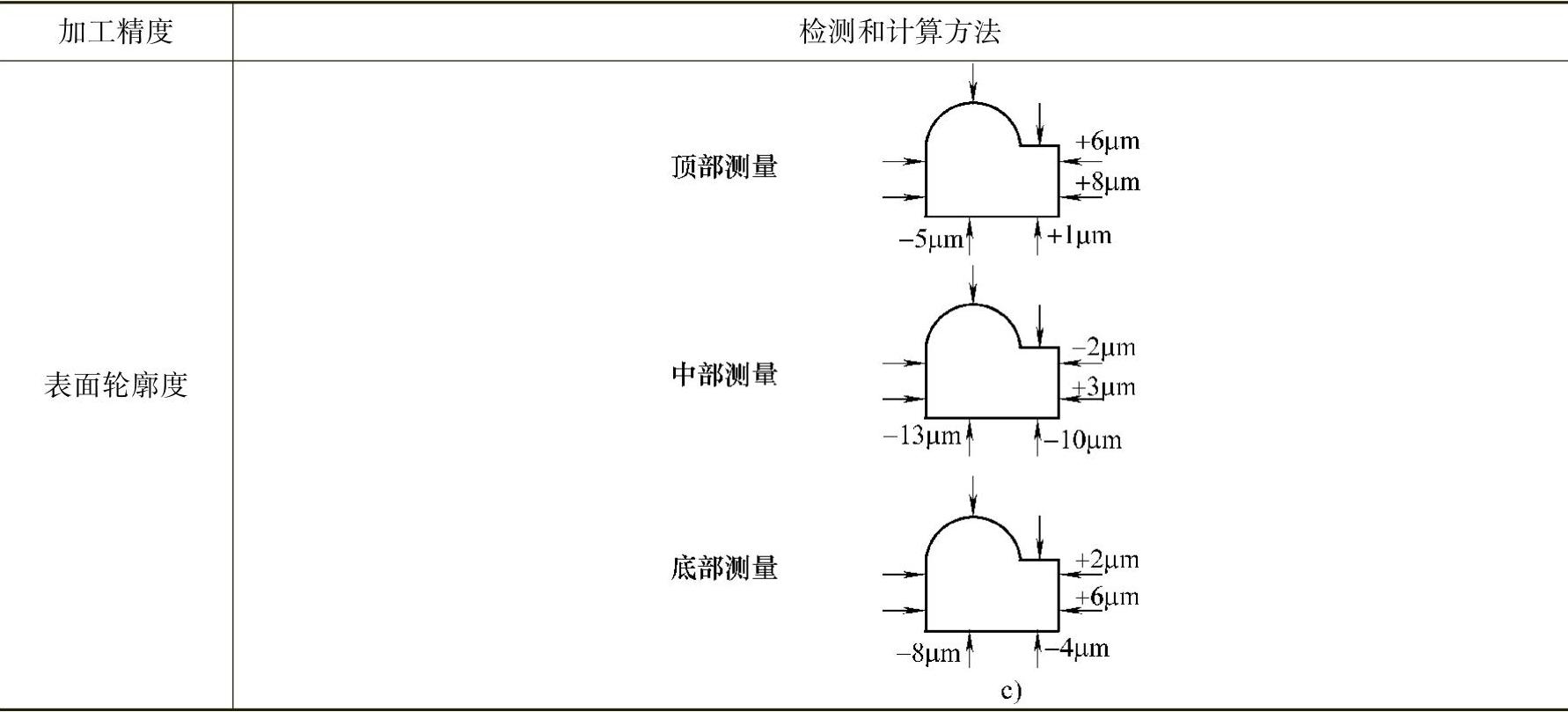 | 加工精度 | 检测和计算方法 |
|---|---|
| 表面轮廓度 | 顶部测量 +6μm +8μm −5μm +1μm 中部测量 −2μm +3μm −13μm −10μm 底部测量 +2μm +6μm −8μm −4μm c) |